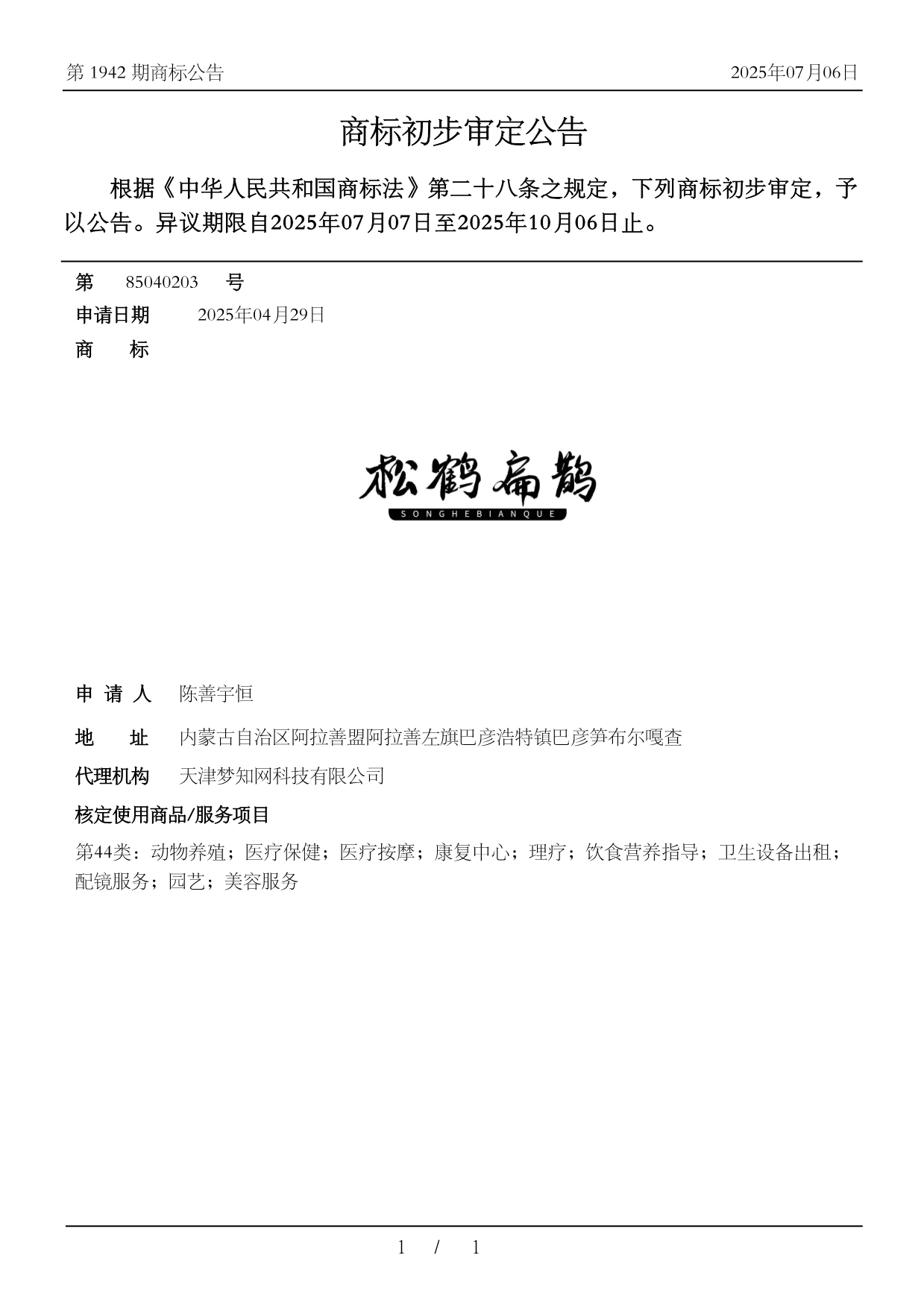 第 1942 期商标公告

2025年07月06日

商标初步审定公告

根据《中华人民共和国商标法》第二十八条之规定，下列商标初步审定，予以公告。异议期限自2025年07月07日至2025年10月06日止。

第 85040203 号

申请日期 2025年04月29日

商 标

松鹤扁鹊
SONGHEBIANQUE

申 请 人 陈善宇恒

地 址 内蒙古自治区阿拉善盟阿拉善左旗巴彦浩特镇巴彦笋布尔嘎查

代理机构 天津梦知网科技有限公司

核定使用商品/服务项目

第44类：动物养殖；医疗保健；医疗按摩；康复中心；理疗；饮食营养指导；卫生设备出租；配镜服务；园艺；美容服务

1 / 1